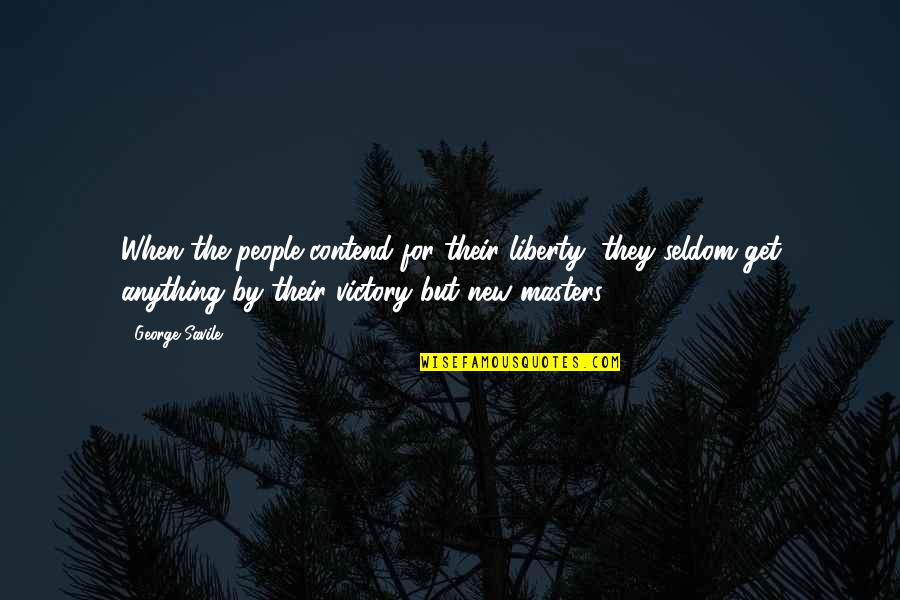 When the people contend for their liberty, they seldom get anything by their victory but new masters.

- George Savile

WISEFAMOUSQUOTES.COM